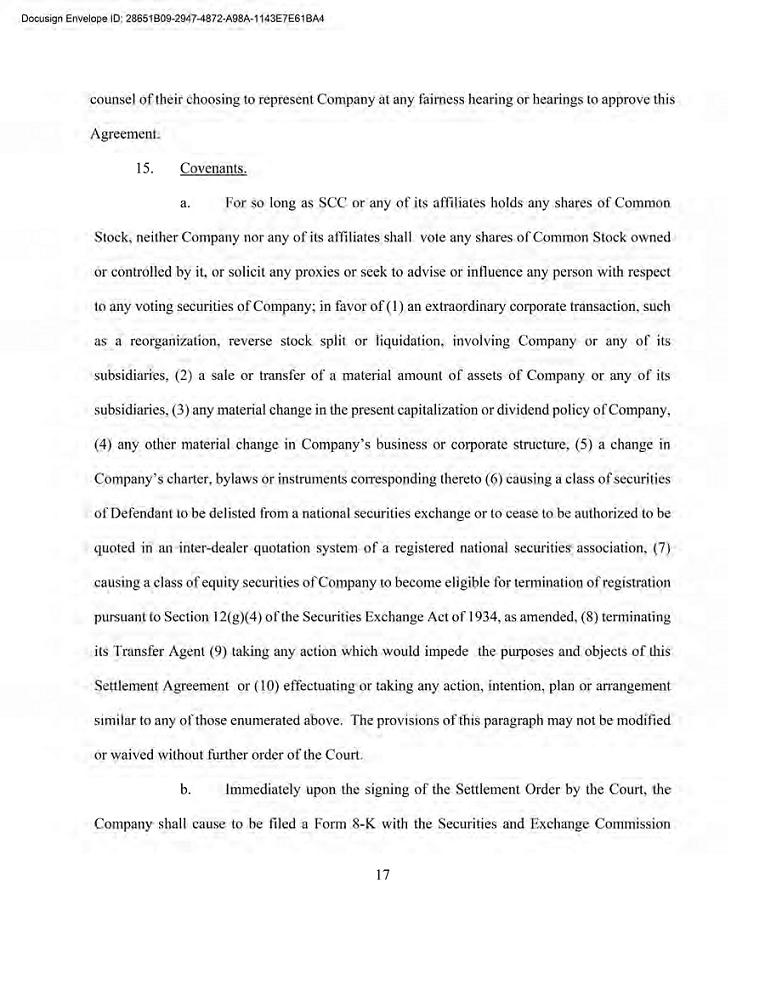 Docusign Envelope ID: 28651B09-2947-4872-A98A-1143E7E61BA4

counsel of their choosing to represent Company at any fairness hearing or hearings to approve this Agreement.

15. Covenants.

a. For so long as SCC or any of its affiliates holds any shares of Common Stock, neither Company nor any of its affiliates shall vote any shares of Common Stock owned or controlled by it, or solicit any proxies or seek to advise or influence any person with respect to any voting securities of Company; in favor of (1) an extraordinary corporate transaction, such as a reorganization, reverse stock split or liquidation, involving Company or any of its subsidiaries, (2) a sale or transfer of a material amount of assets of Company or any of its subsidiaries, (3) any material change in the present capitalization or dividend policy of Company, (4) any other material change in Company's business or corporate structure, (5) a change in Company's charter, bylaws or instruments corresponding thereto (6) causing a class of securities of Defendant to be delisted from a national securities exchange or to cease to be authorized to be quoted in an inter-dealer quotation system of a registered national securities association, (7) causing a class of equity securities of Company to become eligible for termination of registration pursuant to Section 12(g)(4) of the Securities Exchange Act of 1934, as amended, (8) terminating its Transfer Agent (9) taking any action which would impede the purposes and objects of this Settlement Agreement or (10) effectuating or taking any action, intention, plan or arrangement similar to any of those enumerated above. The provisions of this paragraph may not be modified or waived without further order of the Court.

b. Immediately upon the signing of the Settlement Order by the Court, the Company shall cause to be filed a Form 8-K with the Securities and Exchange Commission

17